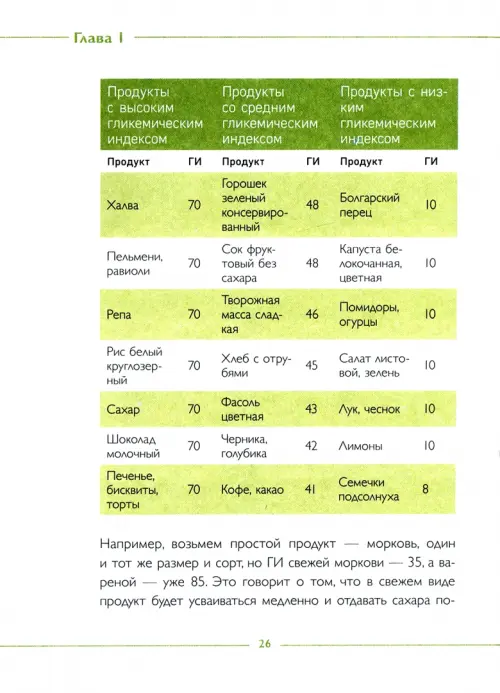 Глава I

| Продукты с высоким гликемическим индексом | | Продукты со средним гликемическим индексом | | Продукты с низким гликемическим индексом | |
|---|---|---|---|---|---|
| Продукт | ГИ | Продукт | ГИ | Продукт | ГИ |
| Халва | 70 | Горошек зеленый консервированный | 48 | Болгарский перец | 10 |
| Пельмени, равиоли | 70 | Сок фруктовый без сахара | 48 | Капуста белокочанная, цветная | 10 |
| Репа | 70 | Творожная масса сладкая | 46 | Помидоры, огурцы | 10 |
| Рис белый круглозерный | 70 | Хлеб с отрубями | 45 | Салат листовой, зелень | 10 |
| Сахар | 70 | Фасоль цветная | 43 | Лук, чеснок | 10 |
| Шоколад молочный | 70 | Черника, голубика | 42 | Лимоны | 10 |
| Печенье, бисквиты, торты | 70 | Кофе, какао | 41 | Семечки подсолнуха | 8 |

Например, возьмем простой продукт — морковь, один и тот же размер и сорт, но ГИ свежей моркови — 35, а вареной — уже 85. Это говорит о том, что в свежем виде продукт будет усваиваться медленно и отдавать сахара по-

26